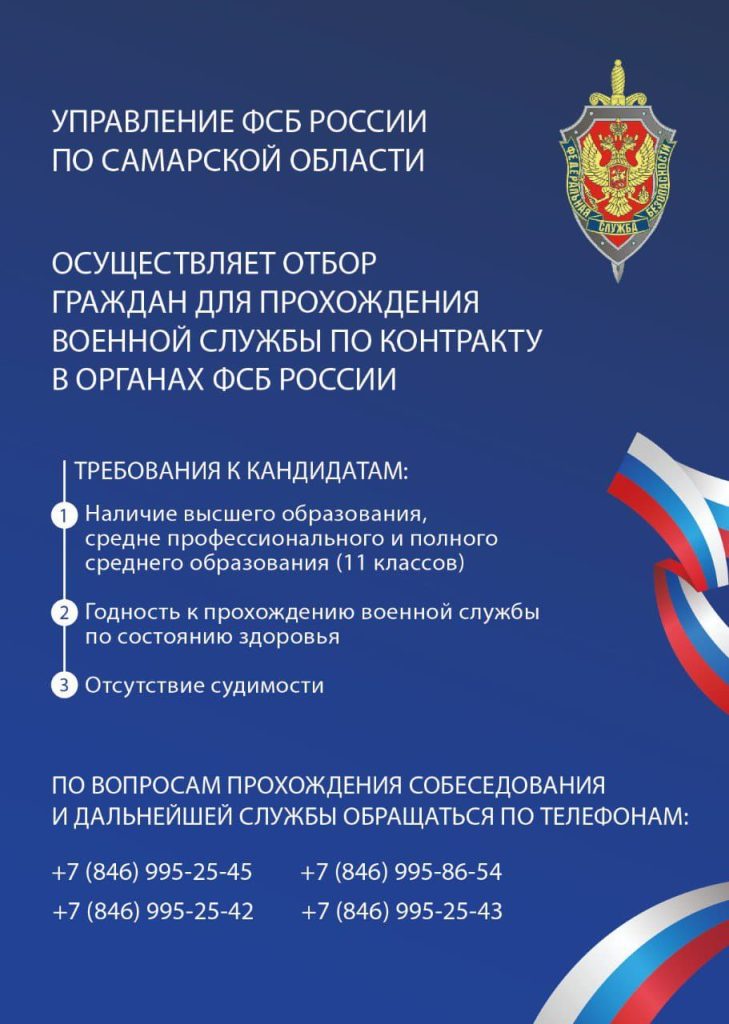 УПРАВЛЕНИЕ ФСБ РОССИИ
ПО САМАРСКОЙ ОБЛАСТИ

ФЕДЕРАЛЬНАЯ СЛУЖБА БЕЗОПАСНОСТИ

ОСУЩЕСТВЛЯЕТ ОТБОР
ГРАЖДАН ДЛЯ ПРОХОЖДЕНИЯ
ВОЕННОЙ СЛУЖБЫ ПО КОНТРАКТУ
В ОРГАНАХ ФСБ РОССИИ

ТРЕБОВАНИЯ К КАНДИДАТАМ:

1 Наличие высшего образования, средне профессионального и полного среднего образования (11 классов)

2 Годность к прохождению военной службы по состоянию здоровья

3 Отсутствие судимости

ПО ВОПРОСАМ ПРОХОЖДЕНИЯ СОБЕСЕДОВАНИЯ
И ДАЛЬНЕЙШЕЙ СЛУЖБЫ ОБРАЩАТЬСЯ ПО ТЕЛЕФОНАМ:

+7 (846) 995-25-45
+7 (846) 995-25-42

+7 (846) 995-86-54
+7 (846) 995-25-43